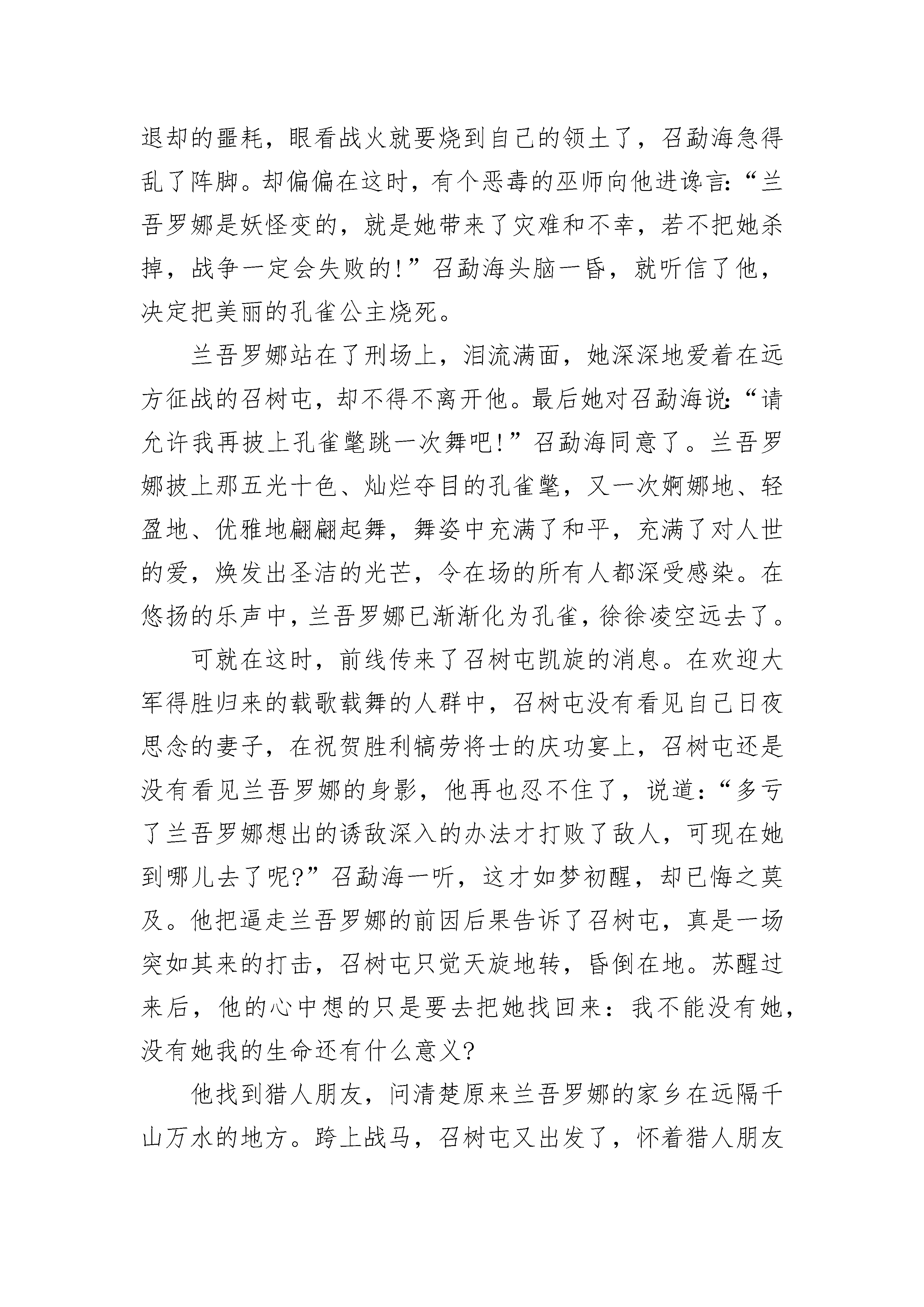 退却的噩耗，眼看战火就要烧到自己的领土了，召勐海急得乱了阵脚。却偏偏在这时，有个恶毒的巫师向他进谗言:“兰吾罗娜是妖怪变的，就是她带来了灾难和不幸，若不把她杀掉，战争一定会失败的!”召勐海头脑一昏，就听信了他，决定把美丽的孔雀公主烧死。

兰吾罗娜站在了刑场上，泪流满面，她深深地爱着在远方征战的召树屯，却不得不离开他。最后她对召勐海说:“请允许我再披上孔雀氅跳一次舞吧!”召勐海同意了。兰吾罗娜披上那五光十色、灿烂夺目的孔雀氅，又一次婀娜地、轻盈地、优雅地翩翩起舞，舞姿中充满了和平，充满了对人世的爱，焕发出圣洁的光芒，令在场的所有人都深受感染。在悠扬的乐声中，兰吾罗娜已渐渐化为孔雀，徐徐凌空远去了。

可就在这时，前线传来了召树屯凯旋的消息。在欢迎大军得胜归来的载歌载舞的人群中，召树屯没有看见自己日夜思念的妻子，在祝贺胜利犒劳将士的庆功宴上，召树屯还是没有看见兰吾罗娜的身影，他再也忍不住了，说道:“多亏了兰吾罗娜想出的诱敌深入的办法才打败了敌人，可现在她到哪儿去了呢?”召勐海一听，这才如梦初醒，却已悔之莫及。他把逼走兰吾罗娜的前因后果告诉了召树屯，真是一场突如其来的打击，召树屯只觉天旋地转，昏倒在地。苏醒过来后，他的心中想的只是要去把她找回来:我不能没有她，没有她我的生命还有什么意义?

他找到猎人朋友，问清楚原来兰吾罗娜的家乡在远隔千山万水的地方。跨上战马，召树屯又出发了，怀着猎人朋友